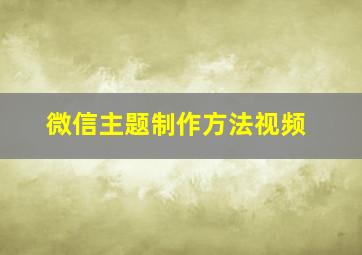 微信主题制作方法视频